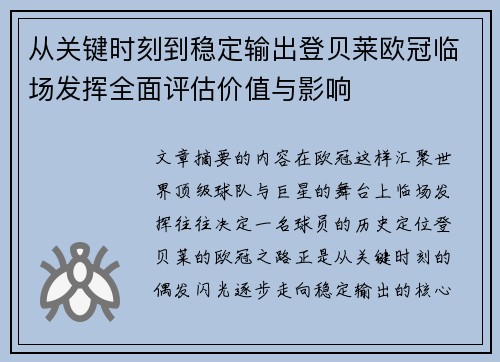 从关键时刻到稳定输出登贝莱欧冠临场发挥全面评估价值与影响

文章摘要的内容在欧冠这样汇聚世界顶级球队与巨星的舞台上临场发挥往往决定一名球员的历史定位登贝莱的欧冠之路正是从关键时刻的偶发闪光逐步走向稳定输出的核心